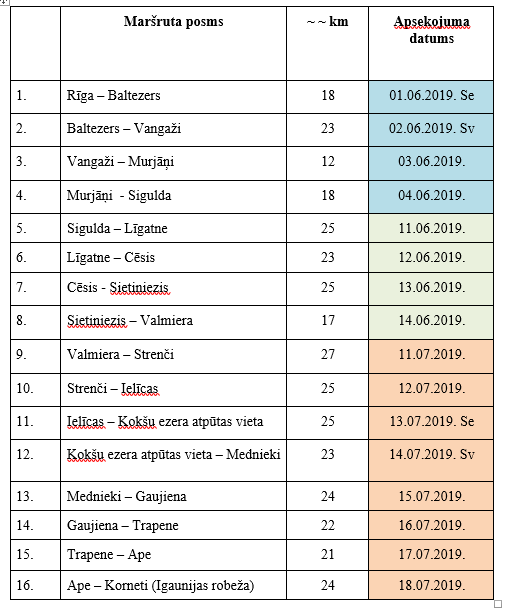 | | Maršruta posms | ~ ~ km | Apsekojuma datums |
|---|---|---|---|
| 1. | Rīga – Baltezers | 18 | 01.06.2019. Se |
| 2. | Baltezers – Vangaži | 23 | 02.06.2019. Sv |
| 3. | Vangaži – Murjāņi | 12 | 03.06.2019. |
| 4. | Murjāņi - Sigulda | 18 | 04.06.2019. |
| 5. | Sigulda – Līgatne | 25 | 11.06.2019. |
| 6. | Līgatne – Cēsis | 23 | 12.06.2019. |
| 7. | Cēsis - Sietiniezis | 25 | 13.06.2019. |
| 8. | Sietiniezis – Valmiera | 17 | 14.06.2019. |
| 9. | Valmiera – Strenči | 27 | 11.07.2019. |
| 10. | Strenči – Ielīcas | 25 | 12.07.2019. |
| 11. | Ielīcas – Kokšu ezera atpūtas vieta | 25 | 13.07.2019. Se |
| 12. | Kokšu ezera atpūtas vieta – Mednieki | 23 | 14.07.2019. Sv |
| 13. | Mednieki – Gaujiena | 24 | 15.07.2019. |
| 14. | Gaujiena – Trapene | 22 | 16.07.2019. |
| 15. | Trapene – Ape | 21 | 17.07.2019. |
| 16. | Ape – Korneti (Igaunijas robeža) | 24 | 18.07.2019. |